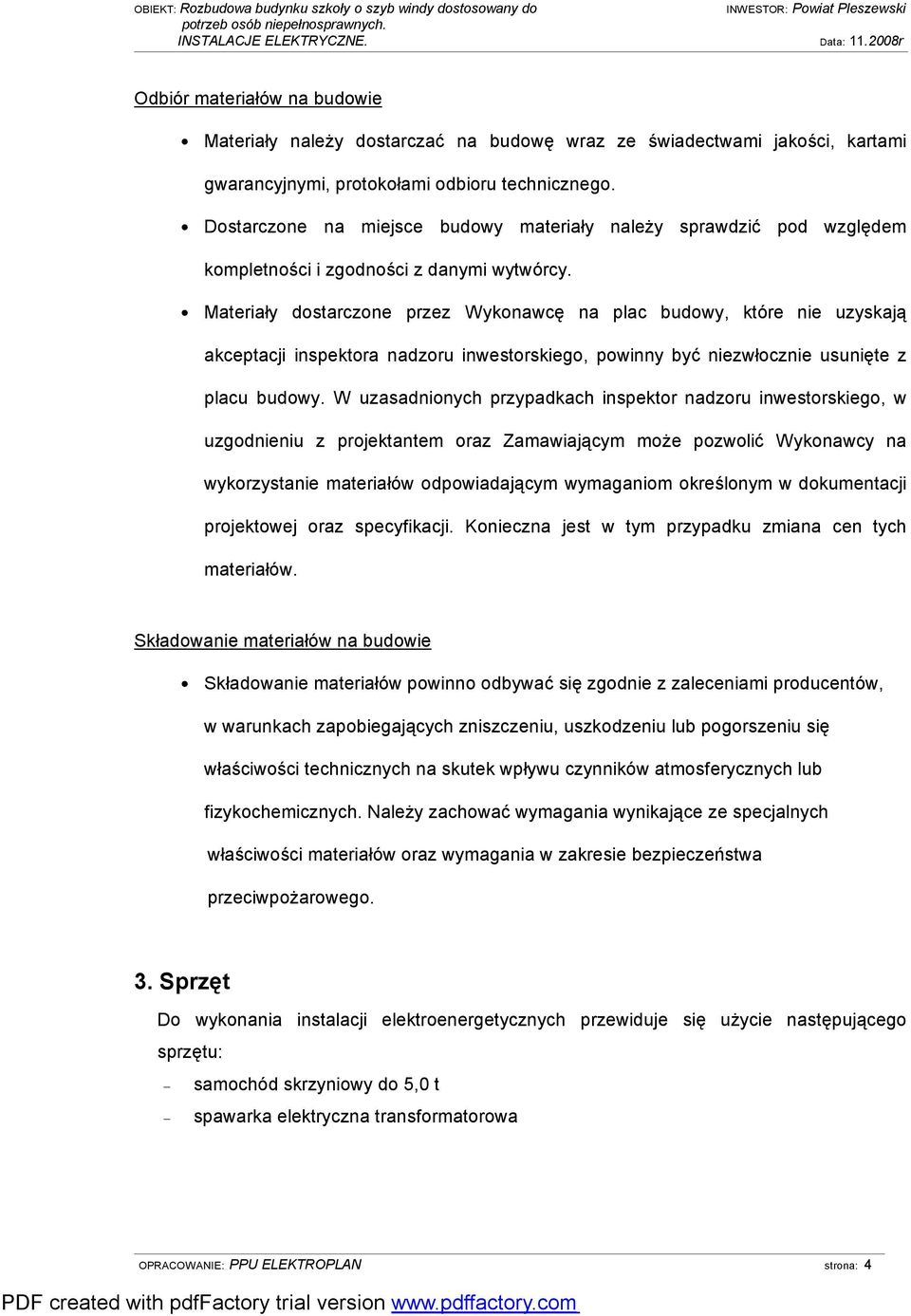 OBIEKT: Rozbudowa budynku szkoły o szyb windy dostosowany do potrzeb osób niepełnosprawnych.
INSTALACJE ELEKTRYCZNE.

INWESTOR: Powiat Pleszewski

Data: 11.2008r

Odbiór materiałów na budowie

• Materiały należy dostarczać na budowę wraz ze świadectwami jakości, kartami gwarancyjnymi, protokołami odbioru technicznego.
• Dostarczone na miejsce budowy materiały należy sprawdzić pod względem kompletności i zgodności z danymi wytwórcy.
• Materiały dostarczone przez Wykonawcę na plac budowy, które nie uzyskają akceptacji inspektora nadzoru inwestorskiego, powinny być niezwłocznie usunięte z placu budowy. W uzasadnionych przypadkach inspektor nadzoru inwestorskiego, w uzgodnieniu z projektantem oraz Zamawiającym może pozwolić Wykonawcy na wykorzystanie materiałów odpowiadającym wymaganiom określonym w dokumentacji projektowej oraz specyfikacji. Konieczna jest w tym przypadku zmiana cen tych materiałów.

Składowanie materiałów na budowie

• Składowanie materiałów powinno odbywać się zgodnie z zaleceniami producentów, w warunkach zapobiegających zniszczeniu, uszkodzeniu lub pogorszeniu się właściwości technicznych na skutek wpływu czynników atmosferycznych lub fizykochemicznych. Należy zachować wymagania wynikające ze specjalnych właściwości materiałów oraz wymagania w zakresie bezpieczeństwa przeciwpożarowego.

3. Sprzęt

Do wykonania instalacji elektroenergetycznych przewiduje się użycie następującego sprzętu:
– samochód skrzyniowy do 5,0 t
– spawarka elektryczna transformatorowa

OPRACOWANIE: PPU ELEKTROPLAN

strona: 4

PDF created with pdfFactory trial version www.pdffactory.com